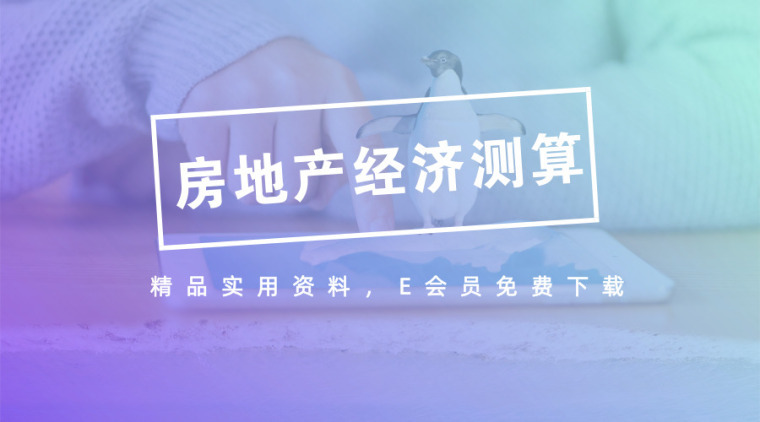 房地产经济测算

精品实用资料，E会员免费下载